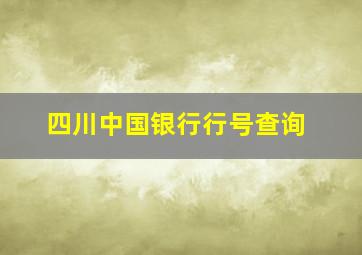 四川中国银行行号查询